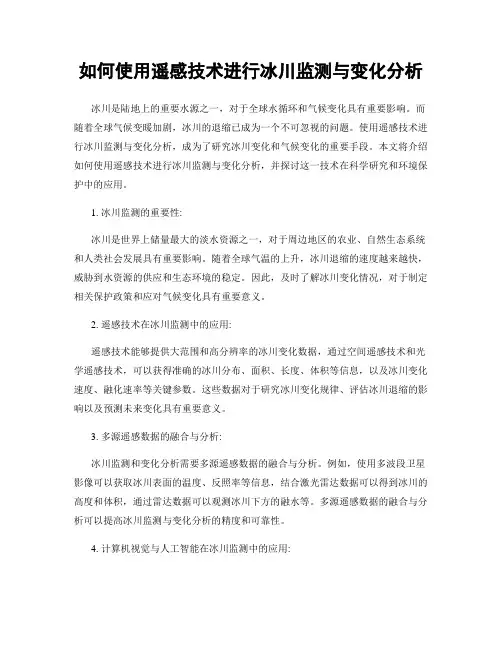 如何使用遥感技术进行冰川监测与变化分析

冰川是陆地上的重要水源之一，对于全球水循环和气候变化具有重要影响。而随着全球气候变暖加剧，冰川的退缩已成为一个不可忽视的问题。使用遥感技术进行冰川监测与变化分析，成为了研究冰川变化和气候变化的重要手段。本文将介绍如何使用遥感技术进行冰川监测与变化分析，并探讨这一技术在科学研究和环境保护中的应用。

1. 冰川监测的重要性:

冰川是世界上储量最大的淡水资源之一，对于周边地区的农业、自然生态系统和人类社会发展具有重要影响。随着全球气温的上升，冰川退缩的速度越来越快，威胁到水资源的供应和生态环境的稳定。因此，及时了解冰川变化情况，对于制定相关保护政策和应对气候变化具有重要意义。

2. 遥感技术在冰川监测中的应用:

遥感技术能够提供大范围和高分辨率的冰川变化数据，通过空间遥感技术和光学遥感技术，可以获得准确的冰川分布、面积、长度、体积等信息，以及冰川变化速度、融化速率等关键参数。这些数据对于研究冰川变化规律、评估冰川退缩的影响以及预测未来变化具有重要意义。

3. 多源遥感数据的融合与分析:

冰川监测和变化分析需要多源遥感数据的融合与分析。例如，使用多波段卫星影像可以获取冰川表面的温度、反照率等信息，结合激光雷达数据可以得到冰川的高度和体积，通过雷达数据可以观测冰川下方的融水等。多源遥感数据的融合与分析可以提高冰川监测与变化分析的精度和可靠性。

4. 计算机视觉与人工智能在冰川监测中的应用: